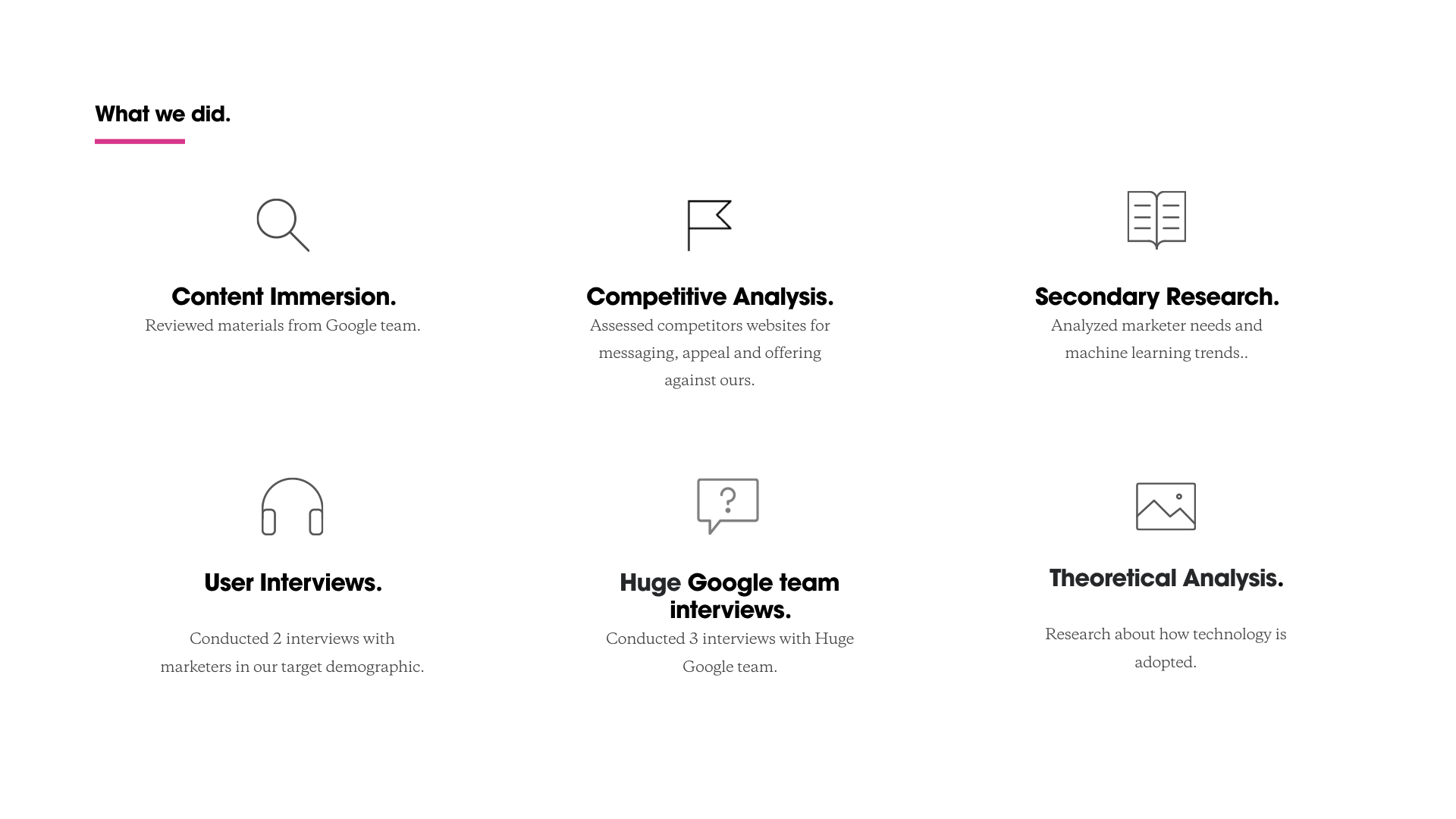 What we did.

Content Immersion.
Reviewed materials from Google team.

Competitive Analysis.
Assessed competitors websites for messaging, appeal and offering against ours.

Secondary Research.
Analyzed marketer needs and machine learning trends..

User Interviews.

Conducted 2 interviews with marketers in our target demographic.

Huge Google team interviews.
Conducted 3 interviews with Huge Google team.

Theoretical Analysis.

Research about how technology is adopted.